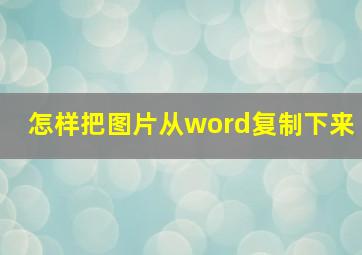 怎样把图片从word复制下来